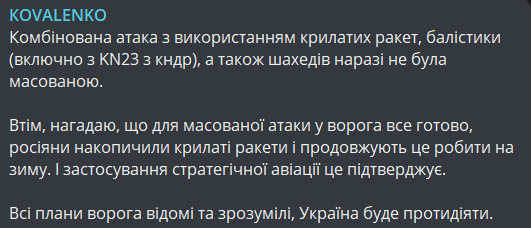 KOVALENKO
Комбінована атака з використанням крилатих ракет, балістики (включно з KN23 з кндр), а також шахедів наразі не була масованою.

Втім, нагадаю, що для масованої атаки у ворога все готово, росіяни накопичили крилаті ракети і продовжують це робити на зиму. І застосування стратегічної авіації це підтверджує.

Всі плани ворога відомі та зрозумілі, Україна буде протидіяти.